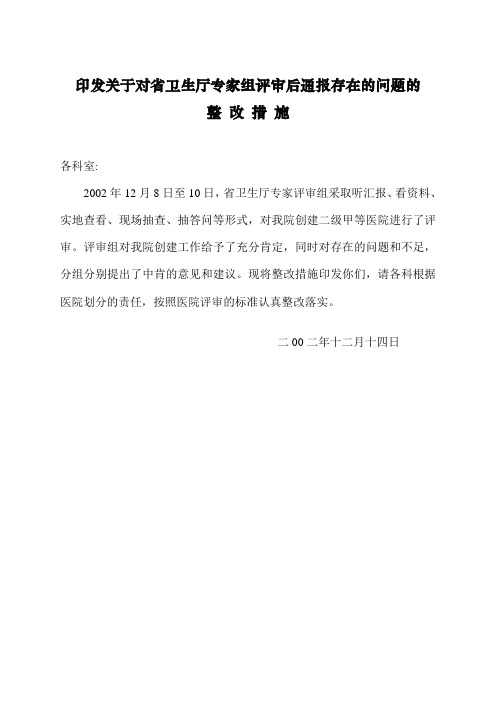 印发关于对省卫生厅专家组评审后通报存在的问题的
整 改 措 施

各科室:

2002 年 12 月 8 日至 10 日，省卫生厅专家评审组采取听汇报、看资料、实地查看、现场抽查、抽答问等形式，对我院创建二级甲等医院进行了评审。评审组对我院创建工作给予了充分肯定，同时对存在的问题和不足，分组分别提出了中肯的意见和建议。现将整改措施印发你们，请各科根据医院划分的责任，按照医院评审的标准认真整改落实。

二 00 二年十二月十四日